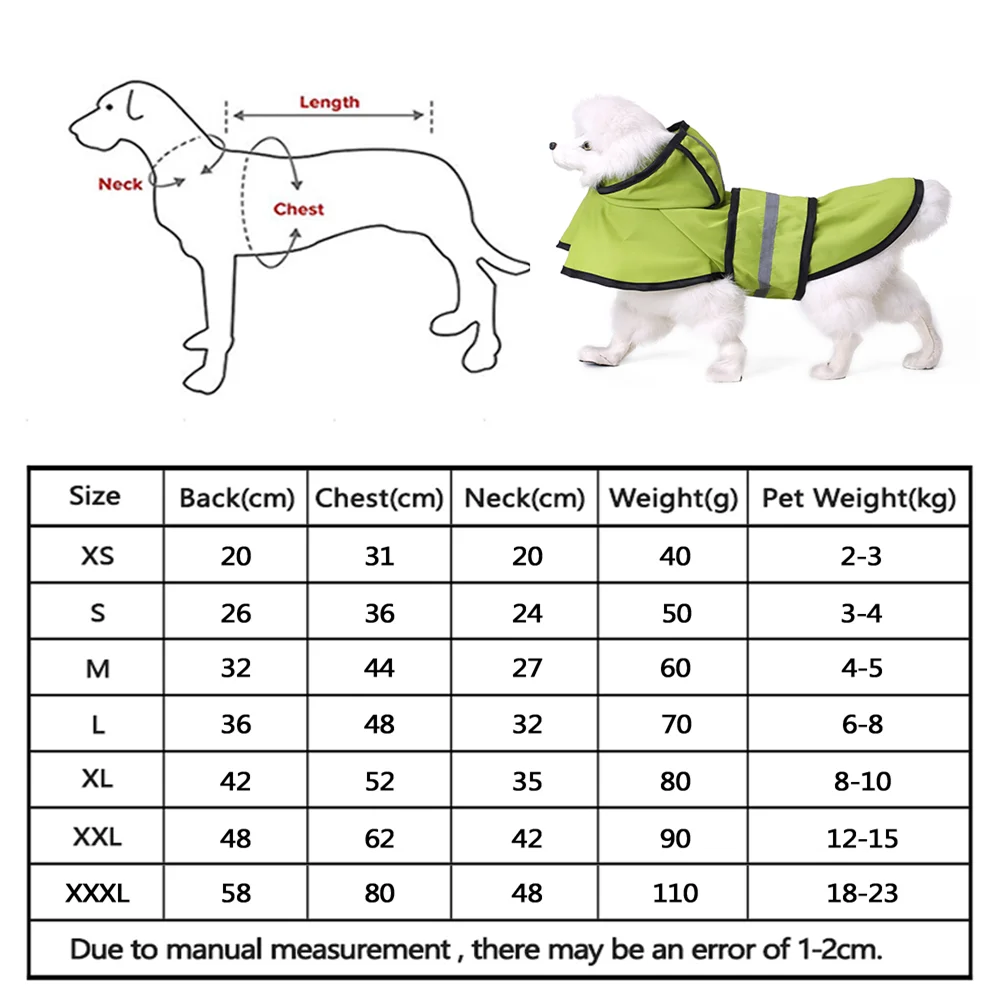 Length

Neck

Chest

| Size | Back(cm) | Chest(cm) | Neck(cm) | Weight(g) | Pet Weight(kg) |
|---|---|---|---|---|---|
| XS | 20 | 31 | 20 | 40 | 2-3 |
| S | 26 | 36 | 24 | 50 | 3-4 |
| M | 32 | 44 | 27 | 60 | 4-5 |
| L | 36 | 48 | 32 | 70 | 6-8 |
| XL | 42 | 52 | 35 | 80 | 8-10 |
| XXL | 48 | 62 | 42 | 90 | 12-15 |
| XXXL | 58 | 80 | 48 | 110 | 18-23 |

Due to manual measurement , there may be an error of 1-2cm.